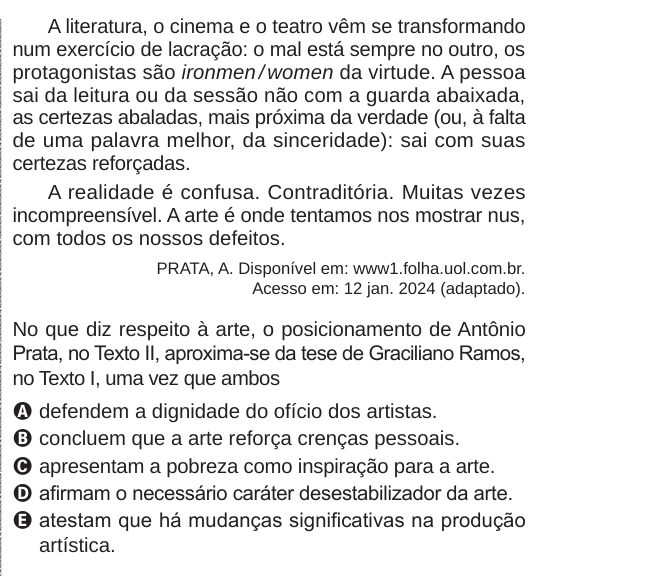 A literatura, o cinema e o teatro vêm se transformando num exercício de lacração: o mal está sempre no outro, os protagonistas são ironmen/women da virtude. A pessoa sai da leitura ou da sessão não com a guarda abaixada, as certezas abaladas, mais próxima da verdade (ou, à falta de uma palavra melhor, da sinceridade): sai com suas certezas reforçadas.

A realidade é confusa. Contraditória. Muitas vezes incompreensível. A arte é onde tentamos nos mostrar nus, com todos os nossos defeitos.

PRATA, A. Disponível em: www1.folha.uol.com.br. Acesso em: 12 jan. 2024 (adaptado).

No que diz respeito à arte, o posicionamento de Antônio Prata, no Texto II, aproxima-se da tese de Graciliano Ramos, no Texto I, uma vez que ambos

A defendem a dignidade do ofício dos artistas.
B concluem que a arte reforça crenças pessoais.
C apresentam a pobreza como inspiração para a arte.
D afirmam o necessário caráter desestabilizador da arte.
E atestam que há mudanças significativas na produção artística.